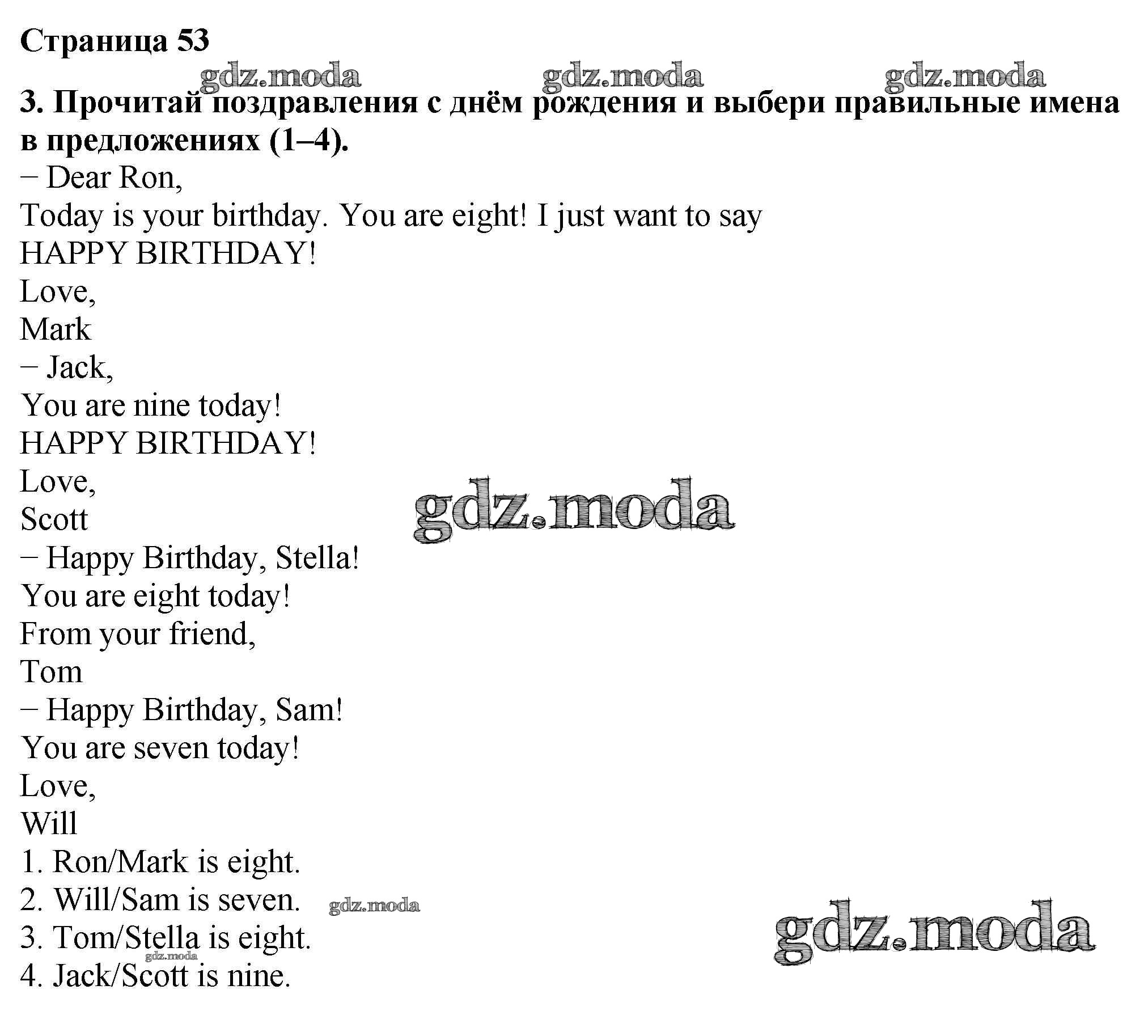 Страница 53

3. Прочитай поздравления с днём рождения и выбери правильные имена в предложениях (1–4).

– Dear Ron,
Today is your birthday. You are eight! I just want to say
HAPPY BIRTHDAY!
Love,
Mark
– Jack,
You are nine today!
HAPPY BIRTHDAY!
Love,
Scott
– Happy Birthday, Stella!
You are eight today!
From your friend,
Tom
– Happy Birthday, Sam!
You are seven today!
Love,
Will
1. Ron/Mark is eight.
2. Will/Sam is seven.
3. Tom/Stella is eight.
4. Jack/Scott is nine.

gdz.moda